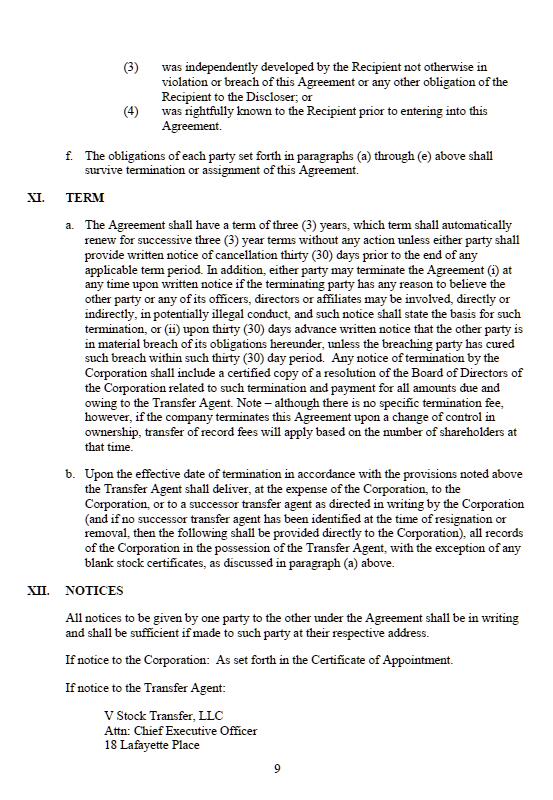 (3) was independently developed by the Recipient not otherwise in violation or breach of this Agreement or any other obligation of the Recipient to the Discloser; or

(4) was rightfully known to the Recipient prior to entering into this Agreement.

f. The obligations of each party set forth in paragraphs (a) through (e) above shall survive termination or assignment of this Agreement.

XI. TERM

a. The Agreement shall have a term of three (3) years, which term shall automatically renew for successive three (3) year terms without any action unless either party shall provide written notice of cancellation thirty (30) days prior to the end of any applicable term period. In addition, either party may terminate the Agreement (i) at any time upon written notice if the terminating party has any reason to believe the other party or any of its officers, directors or affiliates may be involved, directly or indirectly, in potentially illegal conduct, and such notice shall state the basis for such termination, or (ii) upon thirty (30) days advance written notice that the other party is in material breach of its obligations hereunder, unless the breaching party has cured such breach within such thirty (30) day period. Any notice of termination by the Corporation shall include a certified copy of a resolution of the Board of Directors of the Corporation related to such termination and payment for all amounts due and owing to the Transfer Agent. Note – although there is no specific termination fee, however, if the company terminates this Agreement upon a change of control in ownership, transfer of record fees will apply based on the number of shareholders at that time.

b. Upon the effective date of termination in accordance with the provisions noted above the Transfer Agent shall deliver, at the expense of the Corporation, to the Corporation, or to a successor transfer agent as directed in writing by the Corporation (and if no successor transfer agent has been identified at the time of resignation or removal, then the following shall be provided directly to the Corporation), all records of the Corporation in the possession of the Transfer Agent, with the exception of any blank stock certificates, as discussed in paragraph (a) above.

XII. NOTICES

All notices to be given by one party to the other under the Agreement shall be in writing and shall be sufficient if made to such party at their respective address.

If notice to the Corporation: As set forth in the Certificate of Appointment.

If notice to the Transfer Agent:

V Stock Transfer, LLC
Attn: Chief Executive Officer
18 Lafayette Place

9